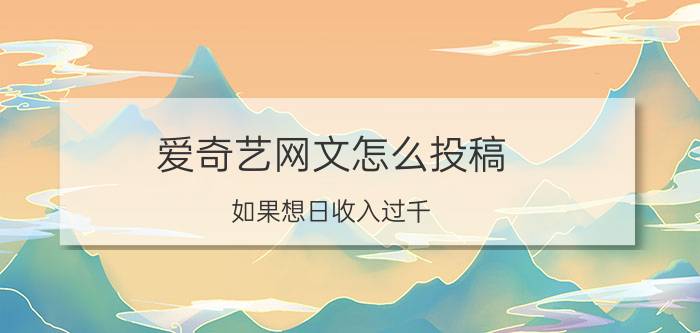 爱奇艺网文怎么投稿

如果想日收入过千